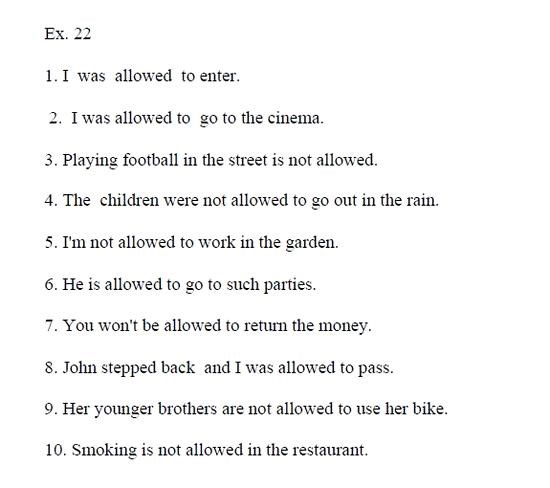 Ex. 22

1. I was allowed to enter.

2. I was allowed to go to the cinema.

3. Playing football in the street is not allowed.

4. The children were not allowed to go out in the rain.

5. I'm not allowed to work in the garden.

6. He is allowed to go to such parties.

7. You won't be allowed to return the money.

8. John stepped back and I was allowed to pass.

9. Her younger brothers are not allowed to use her bike.

10. Smoking is not allowed in the restaurant.